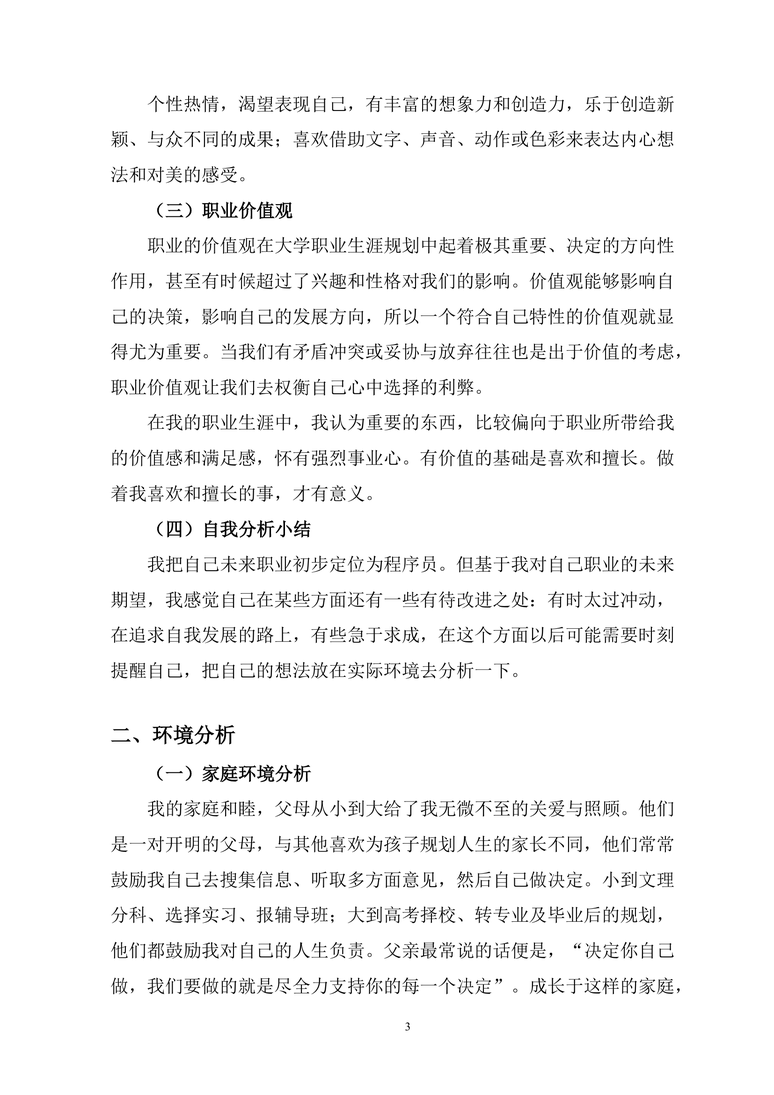 个性热情，渴望表现自己，有丰富的想象力和创造力，乐于创造新颖、与众不同的成果；喜欢借助文字、声音、动作或色彩来表达内心想法和对美的感受。

（三）职业价值观

职业的价值观在大学职业生涯规划中起着极其重要、决定的方向性作用，甚至有时候超过了兴趣和性格对我们的影响。价值观能够影响自己的决策，影响自己的发展方向，所以一个符合自己特性的价值观就显得尤为重要。当我们有矛盾冲突或妥协与放弃往往也是出于价值的考虑，职业价值观让我们去权衡自己心中选择的利弊。

在我的职业生涯中，我认为重要的东西，比较偏向于职业所带给我的价值感和满足感，怀有强烈事业心。有价值的基础是喜欢和擅长。做着我喜欢和擅长的事，才有意义。

（四）自我分析小结

我把自己未来职业初步定位为程序员。但基于我对自己职业的未来期望，我感觉自己在某些方面还有一些有待改进之处：有时太过冲动，在追求自我发展的路上，有些急于求成，在这个方面以后可能需要时刻提醒自己，把自己的想法放在实际环境去分析一下。

二、环境分析

（一）家庭环境分析

我的家庭和睦，父母从小到大给了我无微不至的关爱与照顾。他们是一对开明的父母，与其他喜欢为孩子规划人生的家长不同，他们常常鼓励我自己去搜集信息、听取多方面意见，然后自己做决定。小到文理分科、选择实习、报辅导班；大到高考择校、转专业及毕业后的规划，他们都鼓励我对自己的人生负责。父亲最常说的话便是，“决定你自己做，我们要做的就是尽全力支持你的每一个决定”。成长于这样的家庭，

3